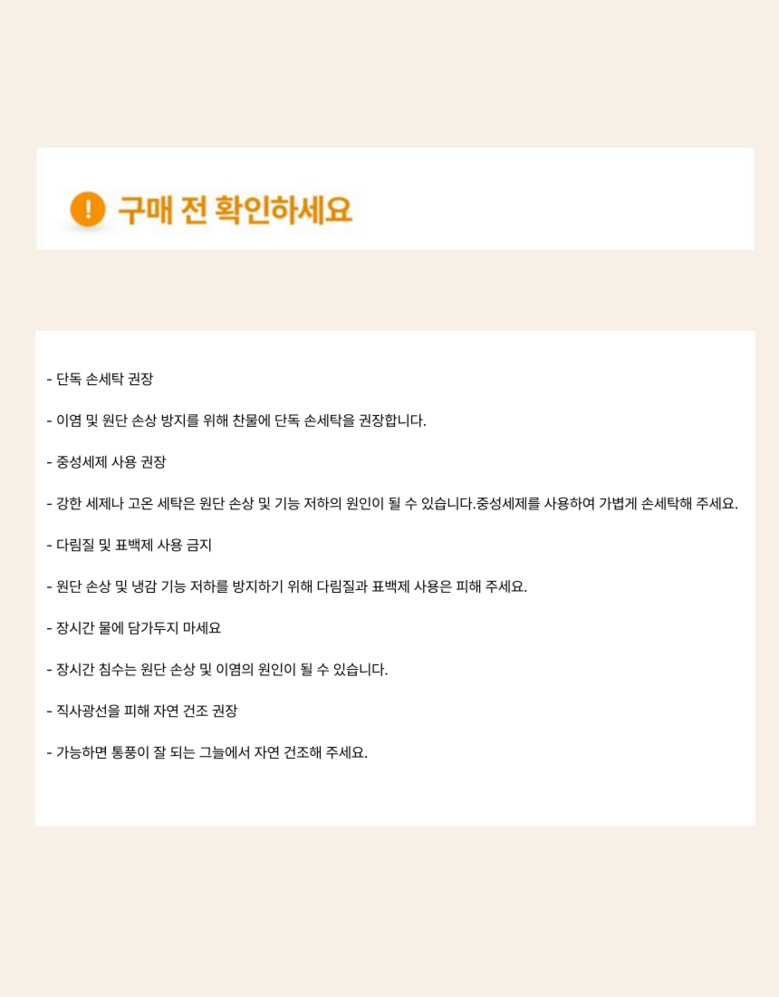 ! 구매 전 확인하세요

- 단독 손세탁 권장

- 이염 및 원단 손상 방지를 위해 찬물에 단독 손세탁을 권장합니다.

- 중성세제 사용 권장

- 강한 세제나 고온 세탁은 원단 손상 및 기능 저하의 원인이 될 수 있습니다.중성세제를 사용하여 가볍게 손세탁해 주세요.

- 다림질 및 표백제 사용 금지

- 원단 손상 및 냉감 기능 저하를 방지하기 위해 다림질과 표백제 사용은 피해 주세요.

- 장시간 물에 담가두지 마세요

- 장시간 침수는 원단 손상 및 이염의 원인이 될 수 있습니다.

- 직사광선을 피해 자연 건조 권장

- 가능하면 통풍이 잘 되는 그늘에서 자연 건조해 주세요.